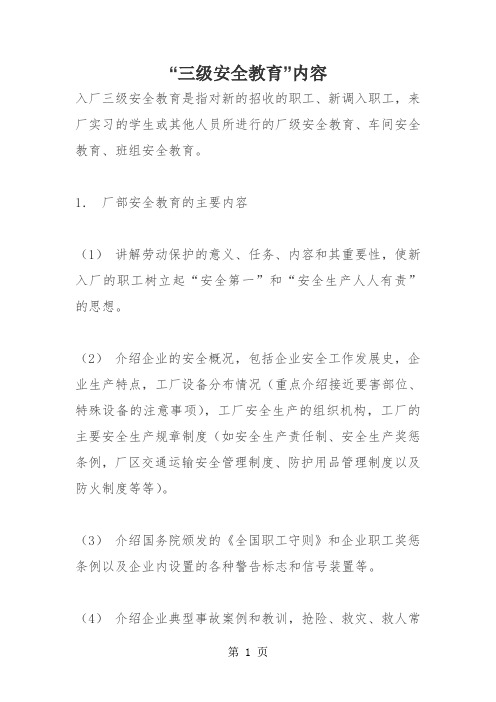 “三级安全教育”内容

入厂三级安全教育是指对新的招收的职工、新调入职工，来厂实习的学生或其他人员所进行的厂级安全教育、车间安全教育、班组安全教育。

1. 厂部安全教育的主要内容

（1） 讲解劳动保护的意义、任务、内容和其重要性，使新入厂的职工树立起“安全第一”和“安全生产人人有责”的思想。

（2） 介绍企业的安全概况，包括企业安全工作发展史，企业生产特点，工厂设备分布情况（重点介绍接近要害部位、特殊设备的注意事项），工厂安全生产的组织机构，工厂的主要安全生产规章制度（如安全生产责任制、安全生产奖惩条例，厂区交通运输安全管理制度、防护用品管理制度以及防火制度等等）。

（3） 介绍国务院颁发的《全国职工守则》和企业职工奖惩条例以及企业内设置的各种警告标志和信号装置等。

（4） 介绍企业典型事故案例和教训，抢险、救灾、救人常

第 1 页